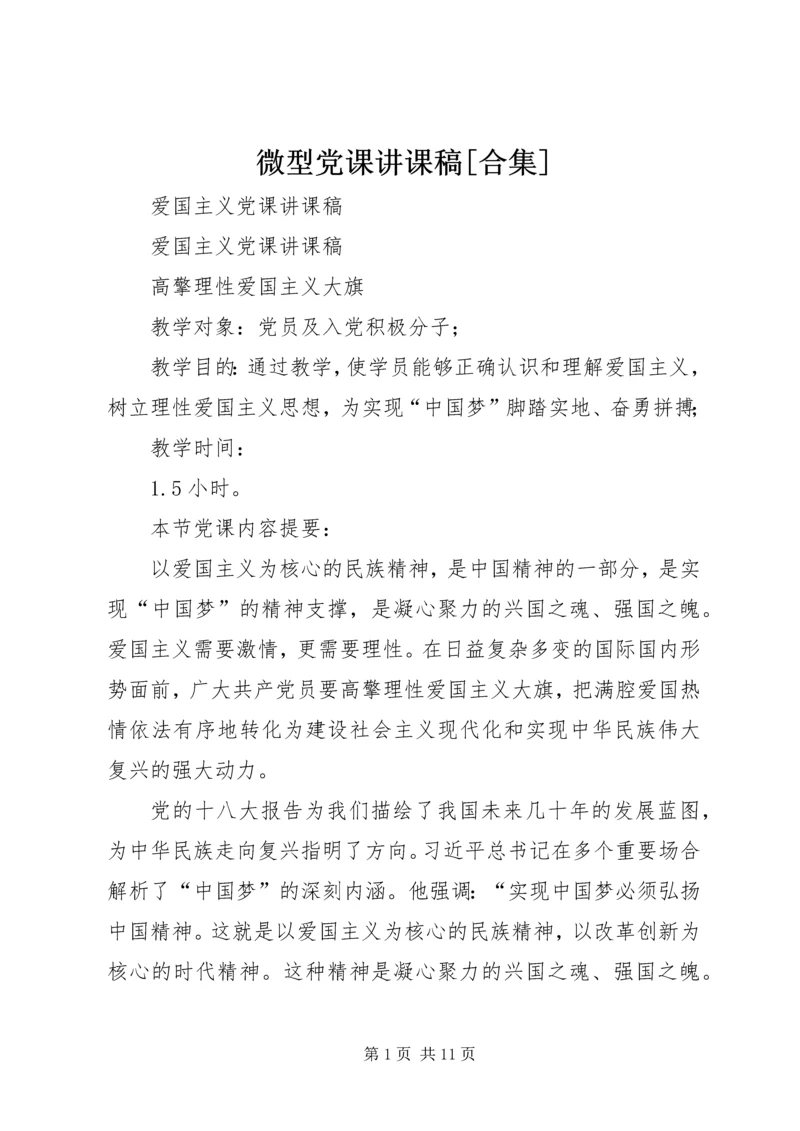 微型党课讲课稿[合集]

爱国主义党课讲课稿

爱国主义党课讲课稿

高擎理性爱国主义大旗

教学对象：党员及入党积极分子；

教学目的：通过教学，使学员能够正确认识和理解爱国主义，树立理性爱国主义思想，为实现“中国梦”脚踏实地、奋勇拼搏；

教学时间：

1.5 小时。

本节党课内容提要：

以爱国主义为核心的民族精神，是中国精神的一部分，是实现“中国梦”的精神支撑，是凝心聚力的兴国之魂、强国之魄。爱国主义需要激情，更需要理性。在日益复杂多变的国际国内形势面前，广大共产党员要高擎理性爱国主义大旗，把满腔爱国热情依法有序地转化为建设社会主义现代化和实现中华民族伟大复兴的强大动力。

党的十八大报告为我们描绘了我国未来几十年的发展蓝图，为中华民族走向复兴指明了方向。习近平总书记在多个重要场合解析了“中国梦”的深刻内涵。他强调：“实现中国梦必须弘扬中国精神。这就是以爱国主义为核心的民族精神，以改革创新为核心的时代精神。这种精神是凝心聚力的兴国之魂、强国之魄。

第 1 页 共 11 页